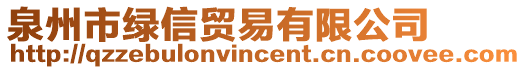 泉州市绿信贸易有限公司
http://qzzebulonvincent.cn.coovee.com